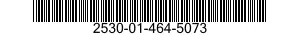 2530-01-464-5073